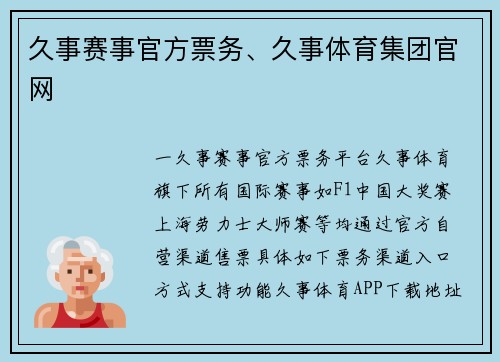 久事赛事官方票务、久事体育集团官网

一久事赛事官方票务平台久事体育旗下所有国际赛事如F1中国大奖赛上海劳力士大师赛等均通过官方自营渠道售票具体如下票务渠道入口方式支持功能久事体育APP下载地址